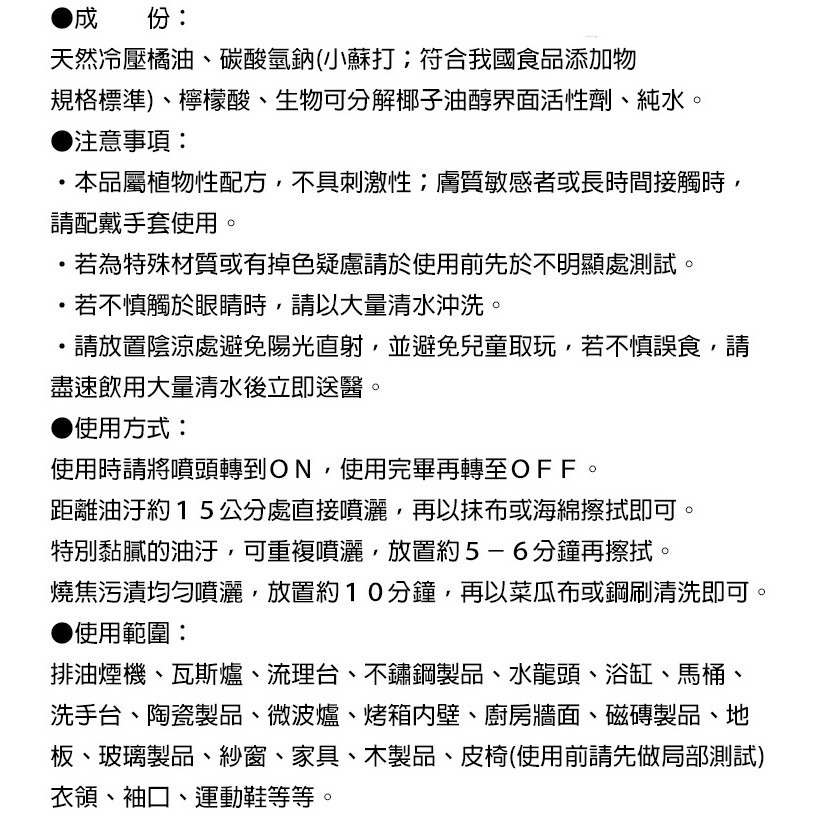 ●成　　份：
天然冷壓橘油、碳酸氫鈉(小蘇打；符合我國食品添加物規格標準)、檸檬酸、生物可分解椰子油醇界面活性劑、純水。
●注意事項：
・本品屬植物性配方，不具刺激性；膚質敏感者或長時間接觸時，請配戴手套使用。
・若為特殊材質或有掉色疑慮請於使用前先於不明顯處測試。
・若不慎觸於眼睛時，請以大量清水沖洗。
・請放置陰涼處避免陽光直射，並避免兒童取玩，若不慎誤食，請盡速飲用大量清水後立即送醫。
●使用方式：
使用時請將噴頭轉到ＯＮ，使用完畢再轉至ＯＦＦ。
距離油汙約１５公分處直接噴灑，再以抹布或海綿擦拭即可。
特別黏膩的油汙，可重複噴灑，放置約５－６分鐘再擦拭。
燒焦污漬均勻噴灑，放置約１０分鐘，再以菜瓜布或鋼刷清洗即可。
●使用範圍：
排油煙機、瓦斯爐、流理台、不鏽鋼製品、水龍頭、浴缸、馬桶、洗手台、陶瓷製品、微波爐、烤箱內壁、廚房牆面、磁磚製品、地板、玻璃製品、紗窗、家具、木製品、皮椅(使用前請先做局部測試)衣領、袖口、運動鞋等等。